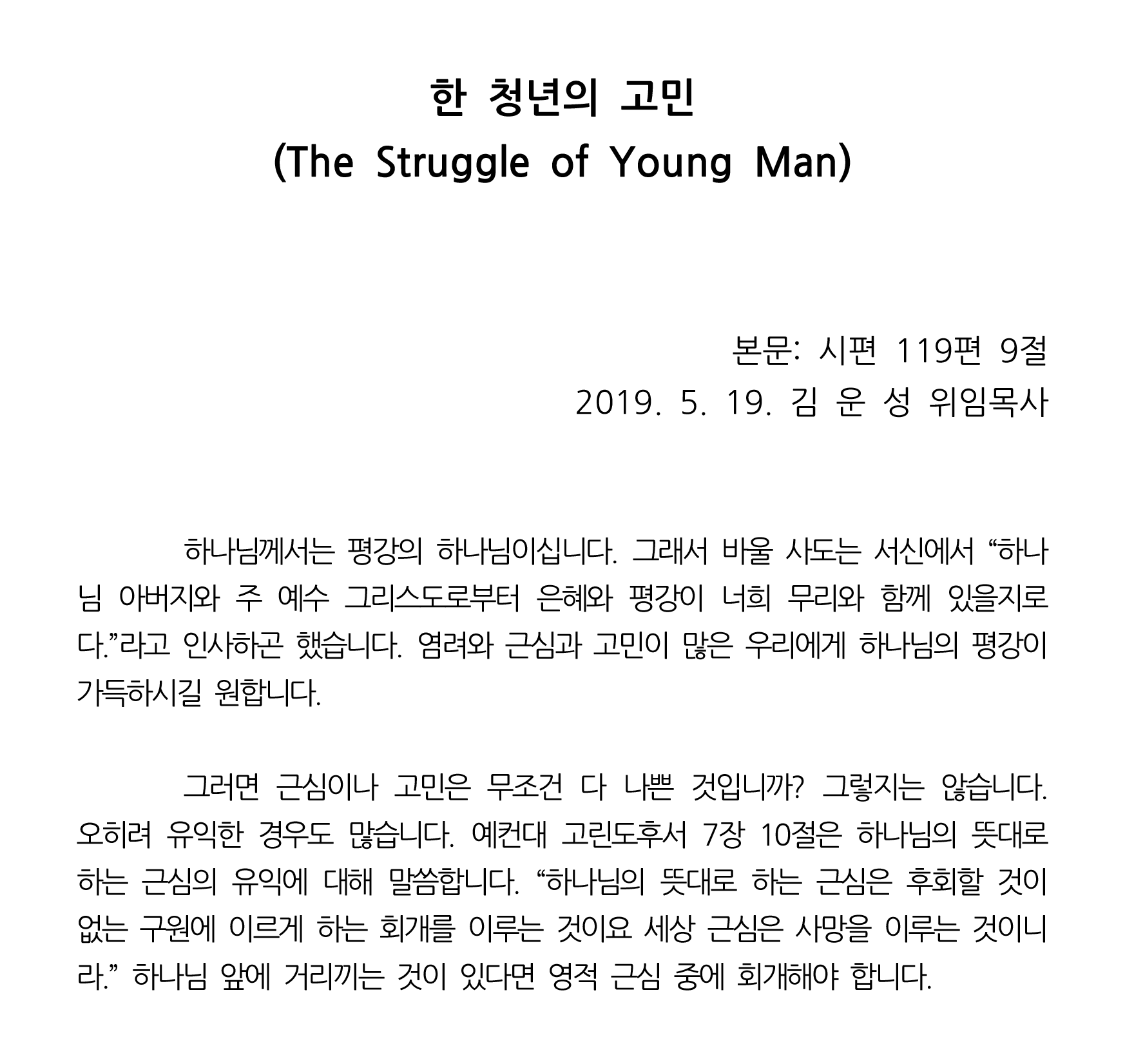 한 청년의 고민
(The Struggle of Young Man)

본문: 시편 119편 9절
2019. 5. 19. 김 운 성 위임목사

하나님께서는 평강의 하나님이십니다. 그래서 바울 사도는 서신에서 “하나님 아버지와 주 예수 그리스도로부터 은혜와 평강이 너희 무리와 함께 있을지로다.”라고 인사하곤 했습니다. 염려와 근심과 고민이 많은 우리에게 하나님의 평강이 가득하시길 원합니다.

그러면 근심이나 고민은 무조건 다 나쁜 것입니까? 그렇지는 않습니다. 오히려 유익한 경우도 많습니다. 예컨대 고린도후서 7장 10절은 하나님의 뜻대로 하는 근심의 유익에 대해 말씀합니다. “하나님의 뜻대로 하는 근심은 후회할 것이 없는 구원에 이르게 하는 회개를 이루는 것이요 세상 근심은 사망을 이루는 것이니라.” 하나님 앞에 거리끼는 것이 있다면 영적 근심 중에 회개해야 합니다.